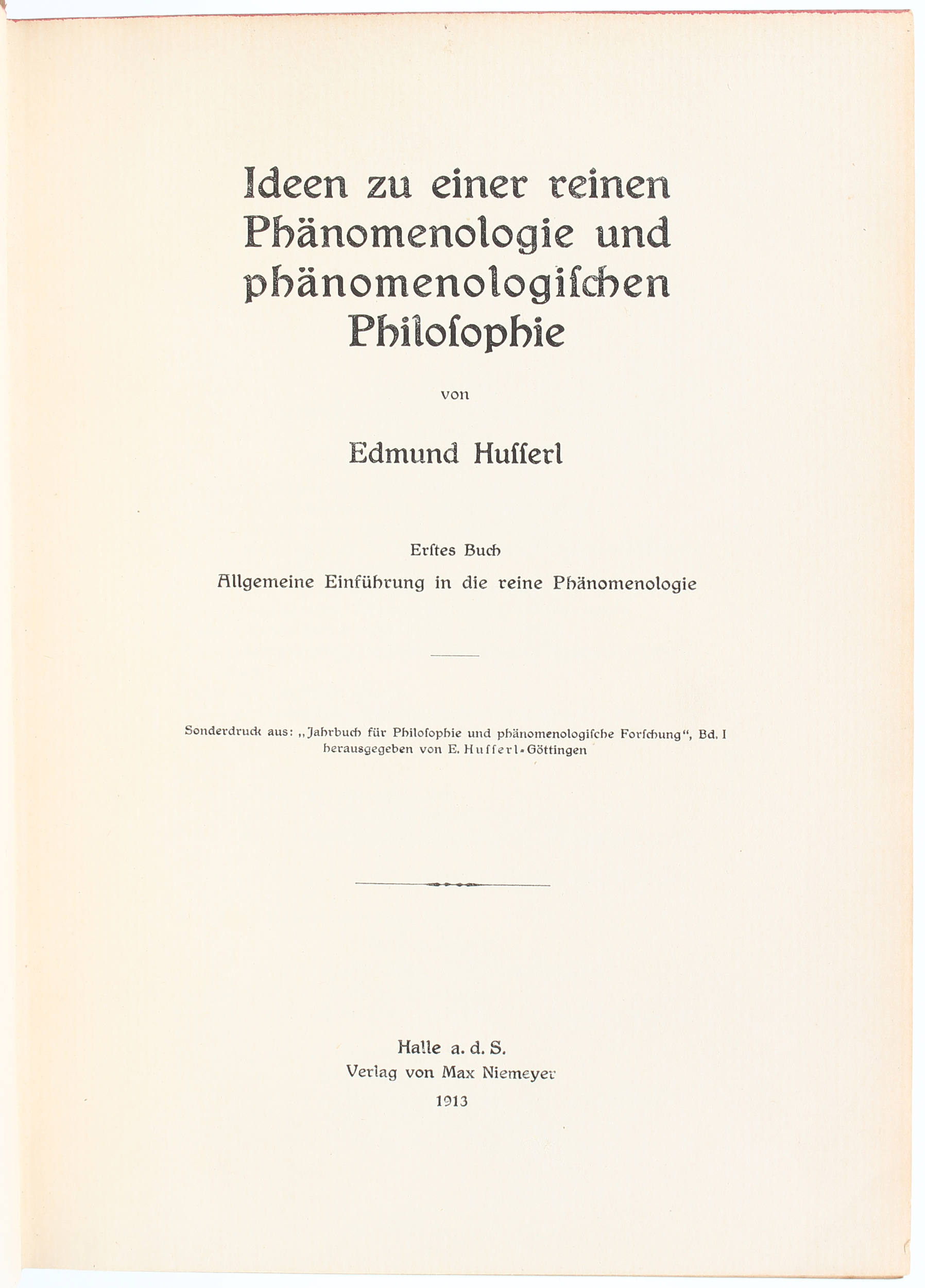 Ideen zu einer reinen Phänomenologie und phänomenologiſchen Philoſophie

von

Edmund Huſſerl

Erſtes Buch

Allgemeine Einführung in die reine Phänomenologie

Sonderdruck aus: „Jahrbuch für Philoſophie und phänomenologiſche Forſchung“, Bd. I herausgegeben von E. Huſſerl-Göttingen

Halle a. d. S.
Verlag von Max Niemeyer
1913